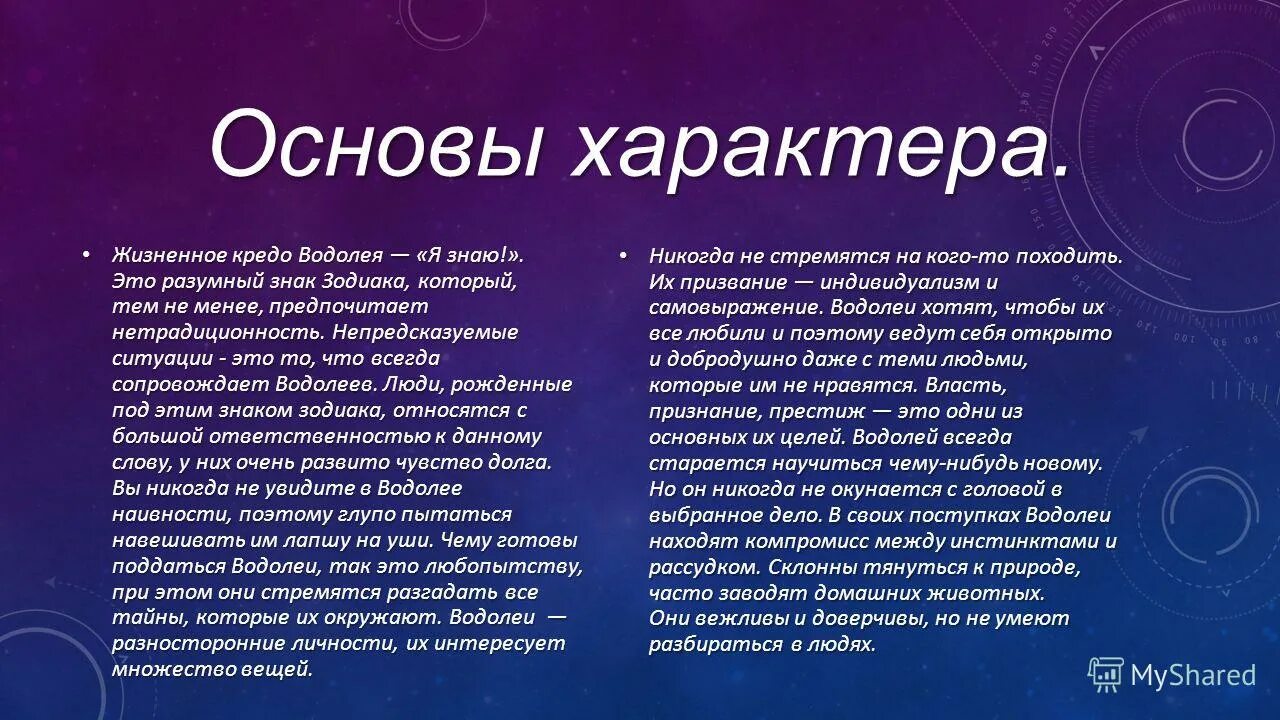 Основы характера.

• Жизненное кредо Водолея — «Я знаю!». Это разумный знак Зодиака, который, тем не менее, предпочитает нетрадиционность. Непредсказуемые ситуации - это то, что всегда сопровождает Водолеев. Люди, рожденные под этим знаком зодиака, относятся с большой ответственностью к данному слову, у них очень развито чувство долга. Вы никогда не увидите в Водолее наивности, поэтому глупо пытаться навешивать им лапшу на уши. Чему готовы поддаться Водолеи, так это любопытству, при этом они стремятся разгадать все тайны, которые их окружают. Водолеи — разносторонние личности, их интересует множество вещей.

• Никогда не стремятся на кого-то походить. Их призвание — индивидуализм и самовыражение. Водолеи хотят, чтобы их все любили и поэтому ведут себя открыто и добродушно даже с теми людьми, которые им не нравятся. Власть, признание, престиж — это одни из основных их целей. Водолей всегда старается научиться чему-нибудь новому. Но он никогда не окунается с головой в выбранное дело. В своих поступках Водолеи находят компромисс между инстинктами и рассудком. Склонны тянуться к природе, часто заводят домашних животных. Они вежливы и доверчивы, но не умеют разбираться в людях.

MyShared